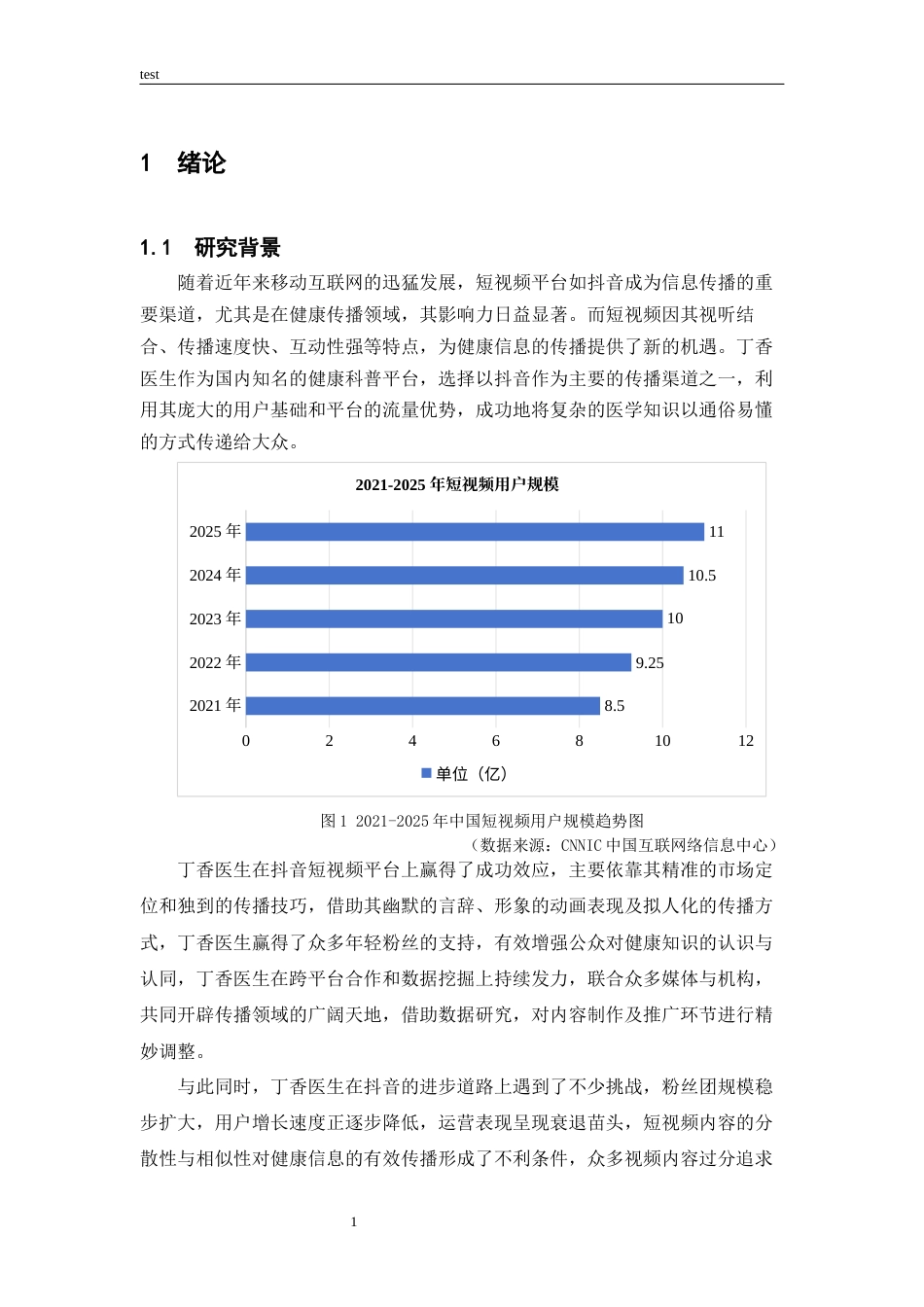 test

1 绪论

1.1 研究背景

随着近年来移动互联网的迅猛发展，短视频平台如抖音成为信息传播的重要渠道，尤其是在健康传播领域，其影响力日益显著。而短视频因其视听结合、传播速度快、互动性强等特点，为健康信息的传播提供了新的机遇。丁香医生作为国内知名的健康科普平台，选择以抖音作为主要的传播渠道之一，利用其庞大的用户基础和平台的流量优势，成功地将复杂的医学知识以通俗易懂的方式传递给大众。

2021-2025 年短视频用户规模

2025 年 11
2024 年 10.5
2023 年 10
2022 年 9.25
2021 年 8.5

0 2 4 6 8 10 12

单位（亿）

图 1 2021-2025 年中国短视频用户规模趋势图
（数据来源：CNNIC 中国互联网络信息中心）

丁香医生在抖音短视频平台上赢得了成功效应，主要依靠其精准的市场定位和独到的传播技巧，借助其幽默的言辞、形象的动画表现及拟人化的传播方式，丁香医生赢得了众多年轻粉丝的支持，有效增强公众对健康知识的认识与认同，丁香医生在跨平台合作和数据挖掘上持续发力，联合众多媒体与机构，共同开辟传播领域的广阔天地，借助数据研究，对内容制作及推广环节进行精妙调整。

与此同时，丁香医生在抖音的进步道路上遇到了不少挑战，粉丝团规模稳步扩大，用户增长速度正逐步降低，运营表现呈现衰退苗头，短视频内容的分散性与相似性对健康信息的有效传播形成了不利条件，众多视频内容过分追求

1